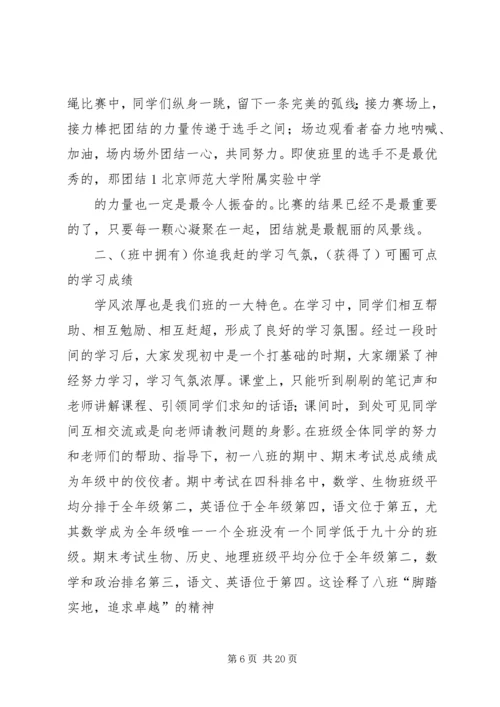 绳比赛中，同学们纵身一跳，留下一条完美的弧线；接力赛场上，接力棒把团结的力量传递于选手之间；场边观看者奋力地呐喊、加油，场内场外团结一心，共同努力。即使班里的选手不是最优秀的，那团结 1 北京师范大学附属实验中学

的力量也一定是最令人振奋的。比赛的结果已经不是最重要的了，只要每一颗心凝聚在一起，团结就是最靓丽的风景线。

二、（班中拥有）你追我赶的学习气氛，（获得了）可圈可点的学习成绩

学风浓厚也是我们班的一大特色。在学习中，同学们相互帮助、相互勉励、相互赶超，形成了良好的学习氛围。经过一段时间的学习后，大家发现初中是一个打基础的时期，大家绷紧了神经努力学习，学习气氛浓厚。课堂上，只能听到刷刷的笔记声和老师讲解课程、引领同学们求知的话语；课间时，到处可见同学间互相交流或是向老师请教问题的身影。在班级全体同学的努力和老师们的帮助、指导下，初一八班的期中、期末考试总成绩成为年级中的佼佼者。期中考试在四科排名中，数学、生物班级平均分排于全年级第二，英语位于全年级第四，语文位于第五，尤其数学成为全年级唯一一个全班没有一个同学低于九十分的班级。期末考试生物、历史、地理班级平均分位于全年级第二，数学和政治排名第三，语文、英语位于第四。这诠释了八班“脚踏实地，追求卓越”的精神

第 6 页 共 20 页